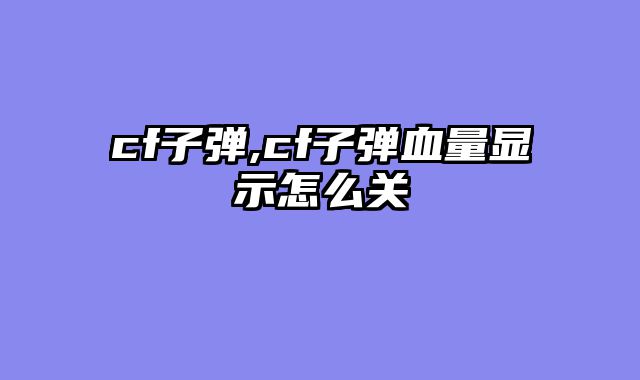 cf子弹,cf子弹血量显示怎么关